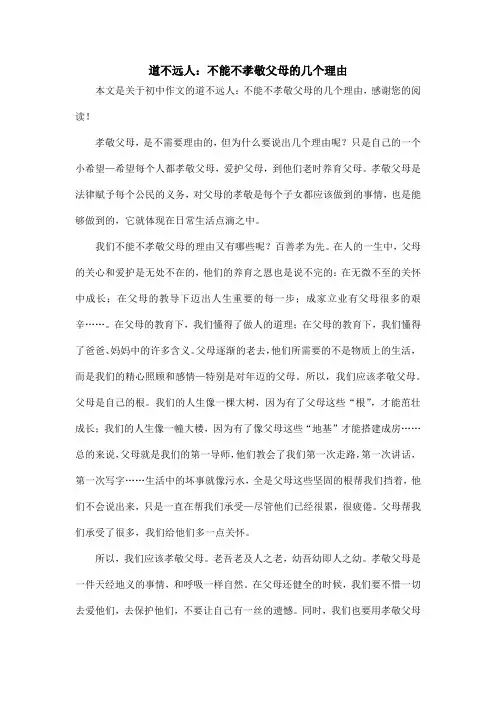 道不远人：不能不孝敬父母的几个理由

本文是关于初中作文的道不远人：不能不孝敬父母的几个理由，感谢您的阅读！

孝敬父母，是不需要理由的，但为什么要说出几个理由呢？只是自己的一个小希望—希望每个人都孝敬父母，爱护父母，到他们老时养育父母。孝敬父母是法律赋予每个公民的义务，对父母的孝敬是每个子女都应该做到的事情，也是能够做到的，它就体现在日常生活点滴之中。

我们不能不孝敬父母的理由又有哪些呢？百善孝为先。在人的一生中，父母的关心和爱护是无处不在的，他们的养育之恩也是说不完的：在无微不至的关怀中成长；在父母的教导下迈出人生重要的每一步；成家立业有父母很多的艰辛……。在父母的教育下，我们懂得了做人的道理；在父母的教育下，我们懂得了爸爸、妈妈中的许多含义。父母逐渐的老去，他们所需要的不是物质上的生活，而是我们的精心照顾和感情—特别是对年迈的父母。所以，我们应该孝敬父母。父母是自己的根。我们的人生像一棵大树，因为有了父母这些“根”，才能茁壮成长；我们的人生像一幢大楼，因为有了像父母这些“地基”才能搭建成房……总的来说，父母就是我们的第一导师，他们教会了我们第一次走路，第一次讲话，第一次写字……生活中的坏事就像污水，全是父母这些坚固的根帮我们挡着，他们不会说出来，只是一直在帮我们承受—尽管他们已经很累，很疲倦。父母帮我们承受了很多，我们给他们多一点关怀。

所以，我们应该孝敬父母。老吾老及人之老，幼吾幼即人之幼。孝敬父母是一件天经地义的事情，和呼吸一样自然。在父母还健全的时候，我们要不惜一切去爱他们，去保护他们，不要让自己有一丝的遗憾。同时，我们也要用孝敬父母